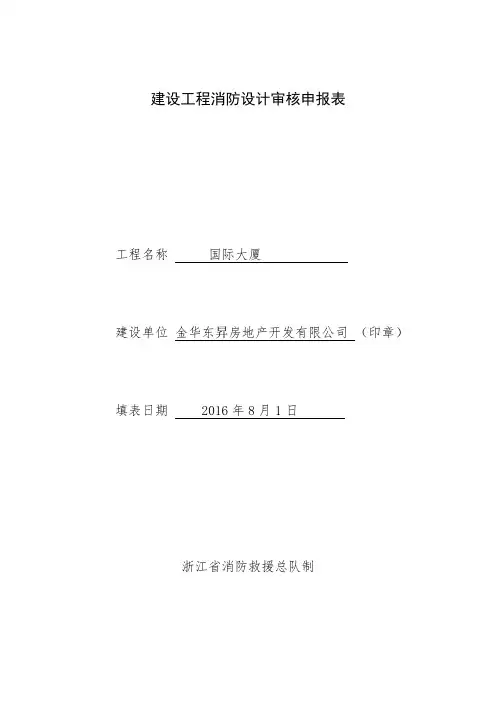 建设工程消防设计审核申报表

工程名称 国际大厦

建设单位 金华东昇房地产开发有限公司 （印章）

填表日期 2016 年 8 月 1 日

浙江省消防救援总队制